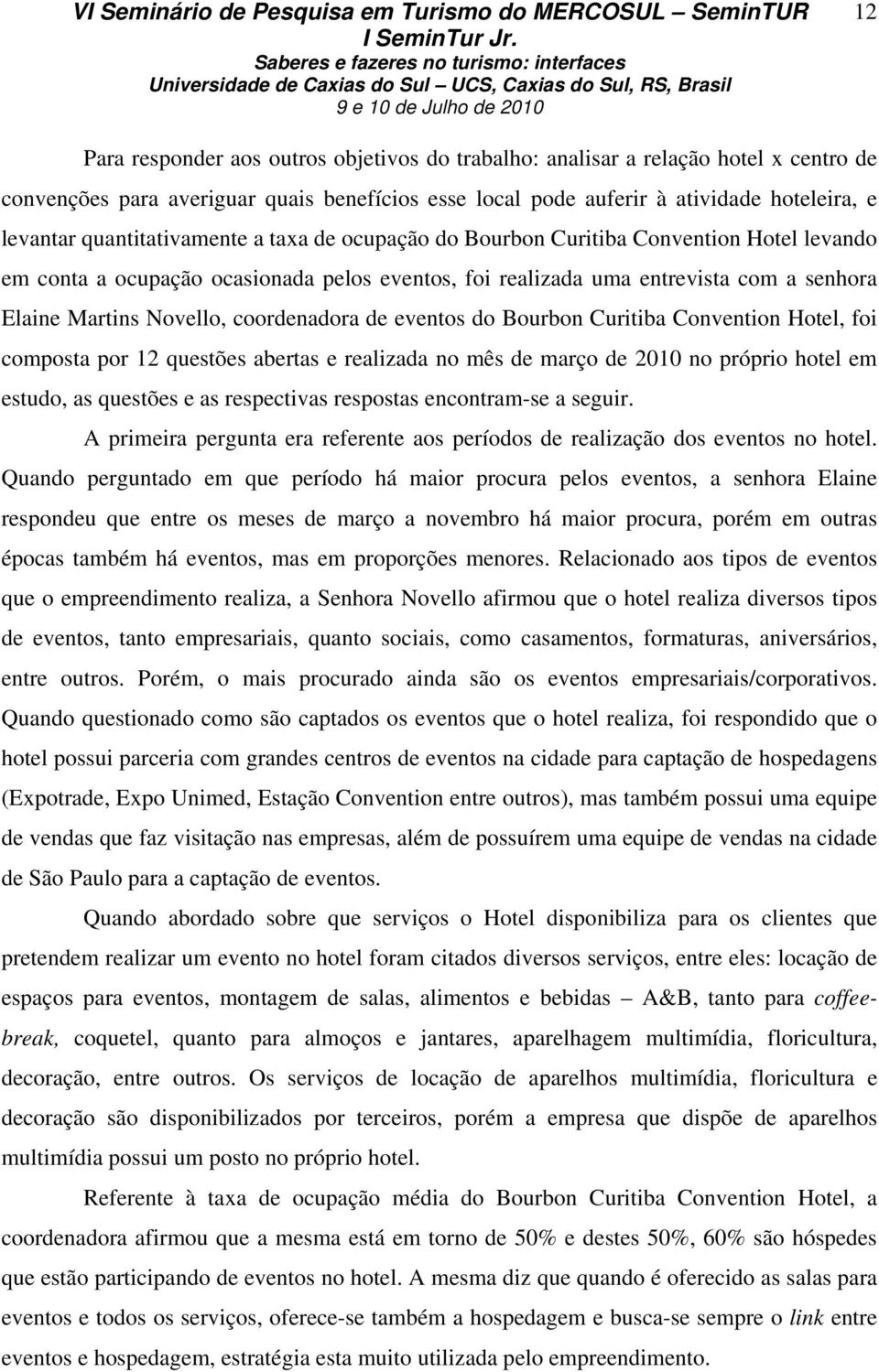 VI Seminário de Pesquisa em Turismo do MERCOSUL – SeminTUR
I SeminTur Jr.
Saberes e fazeres no turismo: interfaces
Universidade de Caxias do Sul – UCS, Caxias do Sul, RS, Brasil
9 e 10 de Julho de 2010

12

Para responder aos outros objetivos do trabalho: analisar a relação hotel x centro de convenções para averiguar quais benefícios esse local pode auferir à atividade hoteleira, e levantar quantitativamente a taxa de ocupação do Bourbon Curitiba Convention Hotel levando em conta a ocupação ocasionada pelos eventos, foi realizada uma entrevista com a senhora Elaine Martins Novello, coordenadora de eventos do Bourbon Curitiba Convention Hotel, foi composta por 12 questões abertas e realizada no mês de março de 2010 no próprio hotel em estudo, as questões e as respectivas respostas encontram-se a seguir.

A primeira pergunta era referente aos períodos de realização dos eventos no hotel. Quando perguntado em que período há maior procura pelos eventos, a senhora Elaine respondeu que entre os meses de março a novembro há maior procura, porém em outras épocas também há eventos, mas em proporções menores. Relacionado aos tipos de eventos que o empreendimento realiza, a Senhora Novello afirmou que o hotel realiza diversos tipos de eventos, tanto empresariais, quanto sociais, como casamentos, formaturas, aniversários, entre outros. Porém, o mais procurado ainda são os eventos empresariais/corporativos. Quando questionado como são captados os eventos que o hotel realiza, foi respondido que o hotel possui parceria com grandes centros de eventos na cidade para captação de hospedagens (Expotrade, Expo Unimed, Estação Convention entre outros), mas também possui uma equipe de vendas que faz visitação nas empresas, além de possuírem uma equipe de vendas na cidade de São Paulo para a captação de eventos.

Quando abordado sobre que serviços o Hotel disponibiliza para os clientes que pretendem realizar um evento no hotel foram citados diversos serviços, entre eles: locação de espaços para eventos, montagem de salas, alimentos e bebidas – A&B, tanto para coffee-break, coquetel, quanto para almoços e jantares, aparelhagem multimídia, floricultura, decoração, entre outros. Os serviços de locação de aparelhos multimídia, floricultura e decoração são disponibilizados por terceiros, porém a empresa que dispõe de aparelhos multimídia possui um posto no próprio hotel.

Referente à taxa de ocupação média do Bourbon Curitiba Convention Hotel, a coordenadora afirmou que a mesma está em torno de 50% e destes 50%, 60% são hóspedes que estão participando de eventos no hotel. A mesma diz que quando é oferecido as salas para eventos e todos os serviços, oferece-se também a hospedagem e busca-se sempre o link entre eventos e hospedagem, estratégia esta muito utilizada pelo empreendimento.